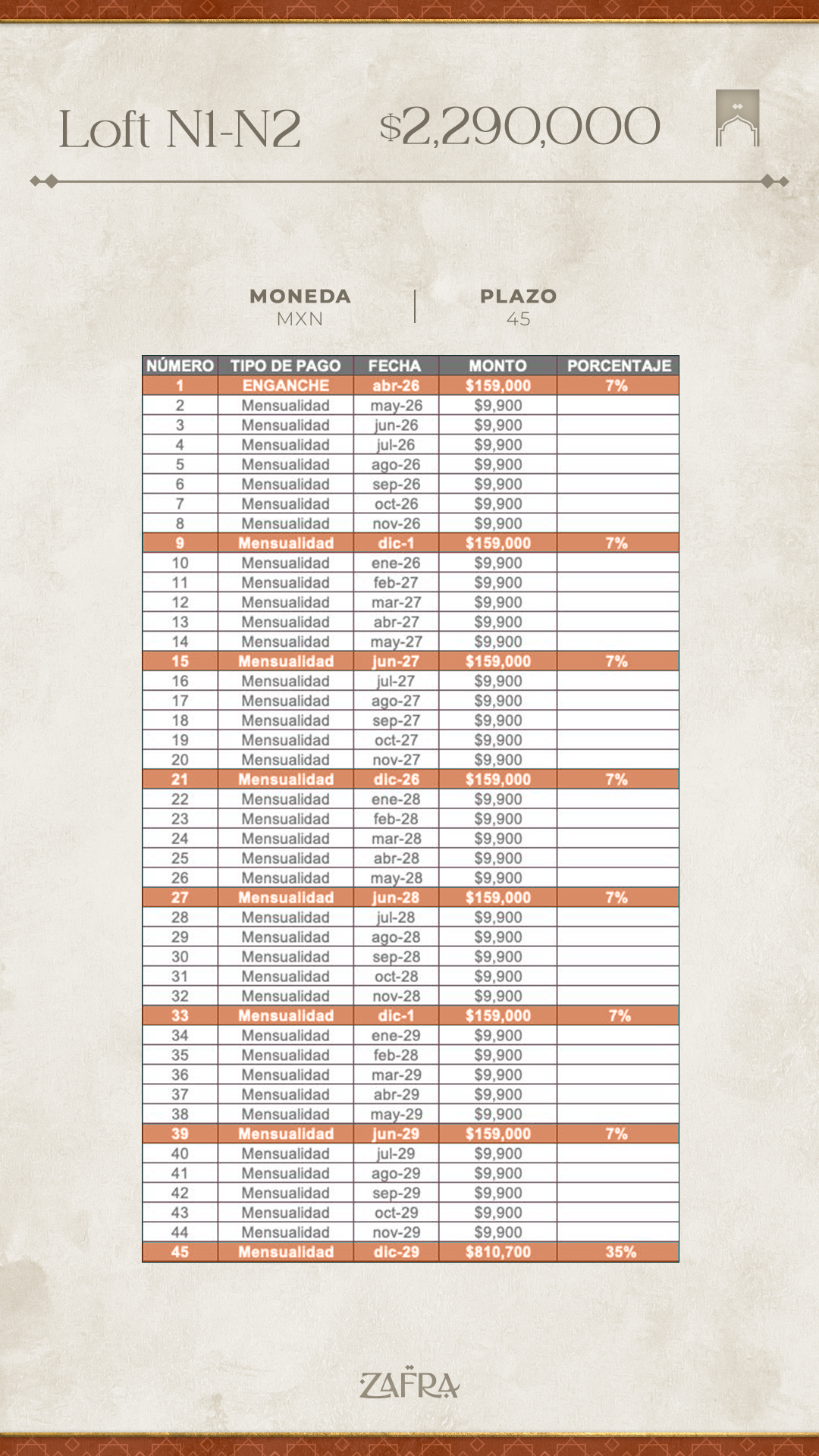 Loft N1-N2 $2,290,000

MONEDA
MXN

PLAZO
45

| NÚMERO | TIPO DE PAGO | FECHA | MONTO | PORCENTAJE |
|---|---|---|---|---|
| 1 | ENGANCHE | abr-26 | $159,000 | 7% |
| 2 | Mensualidad | may-26 | $9,900 | |
| 3 | Mensualidad | jun-26 | $9,900 | |
| 4 | Mensualidad | jul-26 | $9,900 | |
| 5 | Mensualidad | ago-26 | $9,900 | |
| 6 | Mensualidad | sep-26 | $9,900 | |
| 7 | Mensualidad | oct-26 | $9,900 | |
| 8 | Mensualidad | nov-26 | $9,900 | |
| 9 | Mensualidad | dic-1 | $159,000 | 7% |
| 10 | Mensualidad | ene-26 | $9,900 | |
| 11 | Mensualidad | feb-27 | $9,900 | |
| 12 | Mensualidad | mar-27 | $9,900 | |
| 13 | Mensualidad | abr-27 | $9,900 | |
| 14 | Mensualidad | may-27 | $9,900 | |
| 15 | Mensualidad | jun-27 | $159,000 | 7% |
| 16 | Mensualidad | jul-27 | $9,900 | |
| 17 | Mensualidad | ago-27 | $9,900 | |
| 18 | Mensualidad | sep-27 | $9,900 | |
| 19 | Mensualidad | oct-27 | $9,900 | |
| 20 | Mensualidad | nov-27 | $9,900 | |
| 21 | Mensualidad | dic-26 | $159,000 | 7% |
| 22 | Mensualidad | ene-28 | $9,900 | |
| 23 | Mensualidad | feb-28 | $9,900 | |
| 24 | Mensualidad | mar-28 | $9,900 | |
| 25 | Mensualidad | abr-28 | $9,900 | |
| 26 | Mensualidad | may-28 | $9,900 | |
| 27 | Mensualidad | jun-28 | $159,000 | 7% |
| 28 | Mensualidad | jul-28 | $9,900 | |
| 29 | Mensualidad | ago-28 | $9,900 | |
| 30 | Mensualidad | sep-28 | $9,900 | |
| 31 | Mensualidad | oct-28 | $9,900 | |
| 32 | Mensualidad | nov-28 | $9,900 | |
| 33 | Mensualidad | dic-1 | $159,000 | 7% |
| 34 | Mensualidad | ene-29 | $9,900 | |
| 35 | Mensualidad | feb-28 | $9,900 | |
| 36 | Mensualidad | mar-29 | $9,900 | |
| 37 | Mensualidad | abr-29 | $9,900 | |
| 38 | Mensualidad | may-29 | $9,900 | |
| 39 | Mensualidad | jun-29 | $159,000 | 7% |
| 40 | Mensualidad | jul-29 | $9,900 | |
| 41 | Mensualidad | ago-29 | $9,900 | |
| 42 | Mensualidad | sep-29 | $9,900 | |
| 43 | Mensualidad | oct-29 | $9,900 | |
| 44 | Mensualidad | nov-29 | $9,900 | |
| 45 | Mensualidad | dic-29 | $810,700 | 35% |

ZAFRA